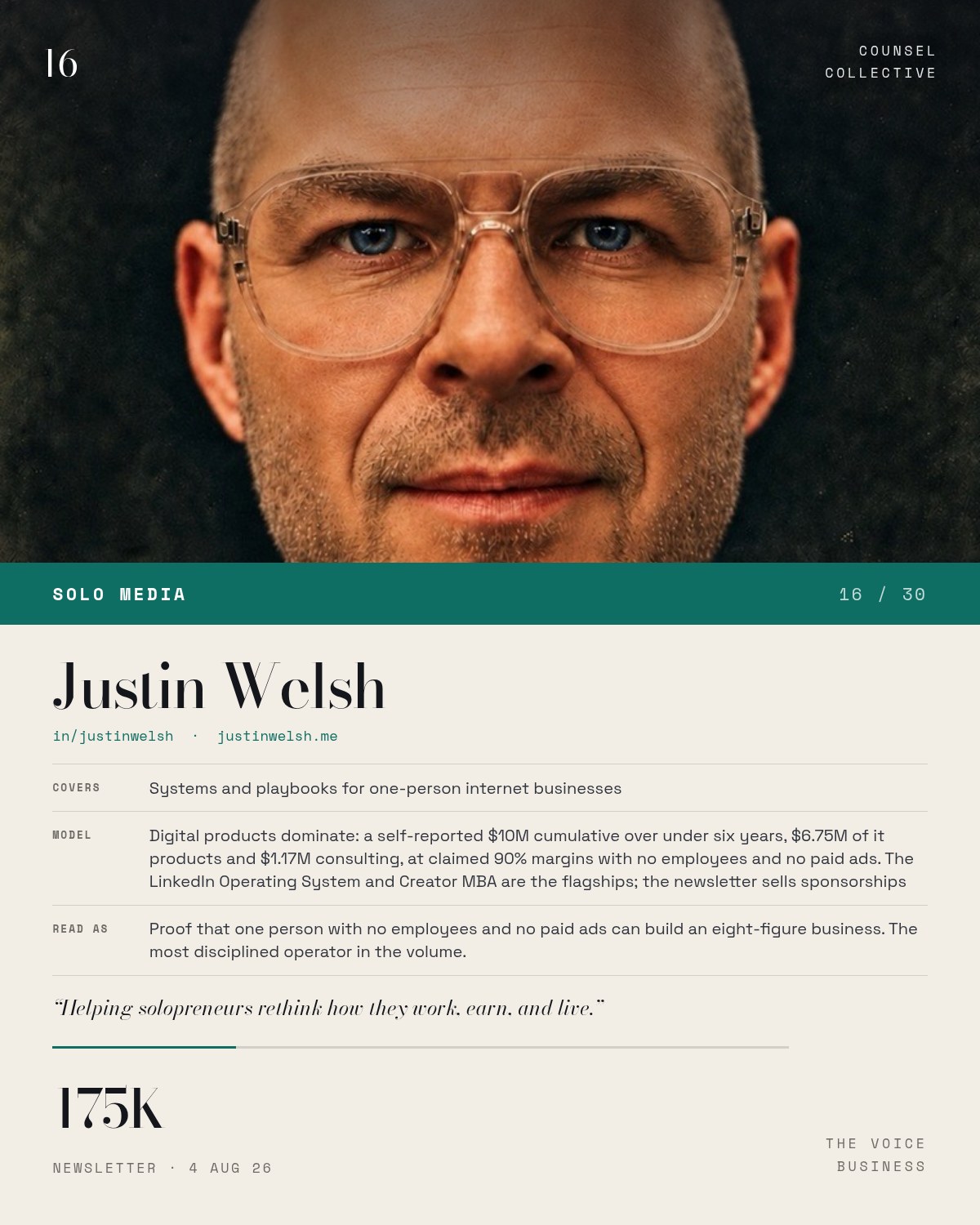 16

COUNSEL
COLLECTIVE

SOLO MEDIA

16 / 30

Justin Welsh

in/justinwelsh · justinwelsh.me

COVERS
Systems and playbooks for one-person internet businesses

MODEL
Digital products dominate: a self-reported $10M cumulative over under six years, $6.75M of it products and $1.17M consulting, at claimed 90% margins with no employees and no paid ads. The LinkedIn Operating System and Creator MBA are the flagships; the newsletter sells sponsorships

READ AS
Proof that one person with no employees and no paid ads can build an eight-figure business. The most disciplined operator in the volume.

"Helping solopreneurs rethink how they work, earn, and live."

175K

NEWSLETTER · 4 AUG 26

THE VOICE
BUSINESS